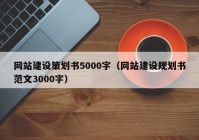 网站建设策划书5000字（网站建设规划书范文3000字）